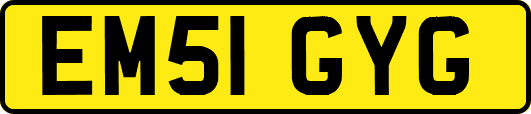 EM51 GYG